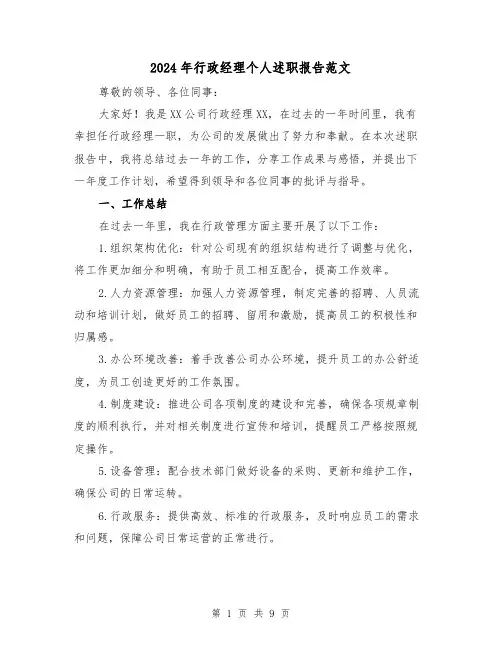 2024年行政经理个人述职报告范文

尊敬的领导、各位同事：

大家好！我是XX公司行政经理XX，在过去的一年时间里，我有幸担任行政经理一职，为公司的发展做出了努力和奉献。在本次述职报告中，我将总结过去一年的工作，分享工作成果与感悟，并提出下一年度工作计划，希望得到领导和各位同事的批评与指导。

一、工作总结

在过去一年里，我在行政管理方面主要开展了以下工作：

1.组织架构优化：针对公司现有的组织结构进行了调整与优化，将工作更加细分和明确，有助于员工相互配合，提高工作效率。

2.人力资源管理：加强人力资源管理，制定完善的招聘、人员流动和培训计划，做好员工的招聘、留用和激励，提高员工的积极性和归属感。

3.办公环境改善：着手改善公司办公环境，提升员工的办公舒适度，为员工创造更好的工作氛围。

4.制度建设：推进公司各项制度的建设和完善，确保各项规章制度的顺利执行，并对相关制度进行宣传和培训，提醒员工严格按照规定操作。

5.设备管理：配合技术部门做好设备的采购、更新和维护工作，确保公司的日常运转。

6.行政服务：提供高效、标准的行政服务，及时响应员工的需求和问题，保障公司日常运营的正常进行。

第 1 页 共 9 页